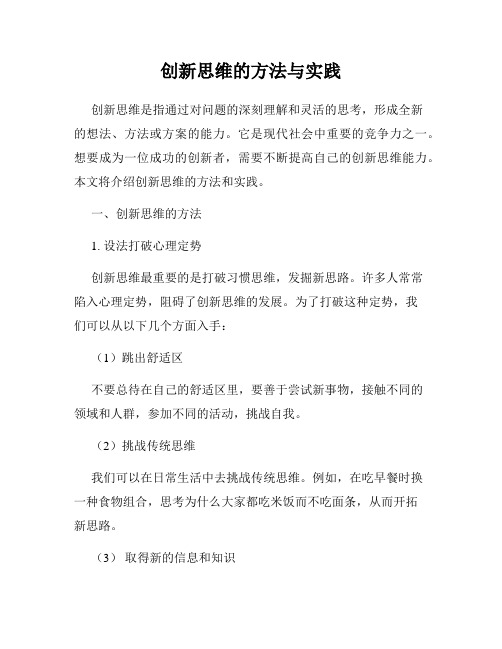 创新思维的方法与实践

创新思维是指通过对问题的深刻理解和灵活的思考，形成全新的想法、方法或方案的能力。它是现代社会中重要的竞争力之一。想要成为一位成功的创新者，需要不断提高自己的创新思维能力。本文将介绍创新思维的方法和实践。

一、创新思维的方法

1. 设法打破心理定势

创新思维最重要的是打破习惯思维，发掘新思路。许多人常常陷入心理定势，阻碍了创新思维的发展。为了打破这种定势，我们可以从以下几个方面入手：

（1）跳出舒适区

不要总待在自己的舒适区里，要善于尝试新事物，接触不同的领域和人群，参加不同的活动，挑战自我。

（2）挑战传统思维

我们可以在日常生活中去挑战传统思维。例如，在吃早餐时换一种食物组合，思考为什么大家都吃米饭而不吃面条，从而开拓新思路。

（3） 取得新的信息和知识